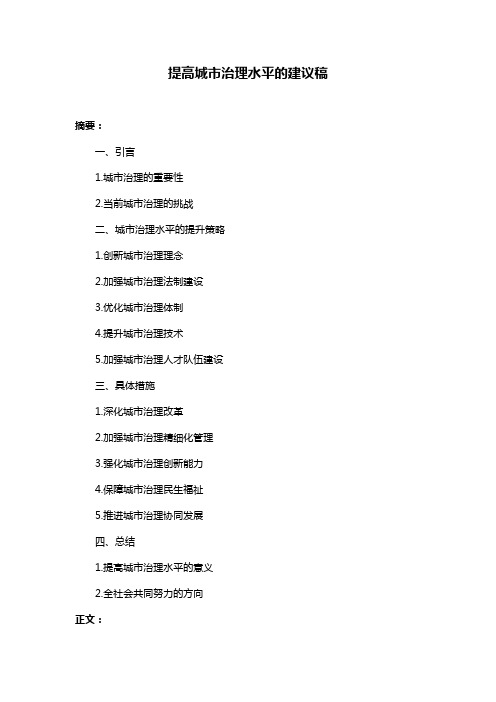 提高城市治理水平的建议稿

摘要：

一、引言

1.城市治理的重要性

2.当前城市治理的挑战

二、城市治理水平的提升策略

1.创新城市治理理念

2.加强城市治理法制建设

3.优化城市治理体制

4.提升城市治理技术

5.加强城市治理人才队伍建设

三、具体措施

1.深化城市治理改革

2.加强城市治理精细化管理

3.强化城市治理创新能力

4.保障城市治理民生福祉

5.推进城市治理协同发展

四、总结

1.提高城市治理水平的意义

2.全社会共同努力的方向

正文：